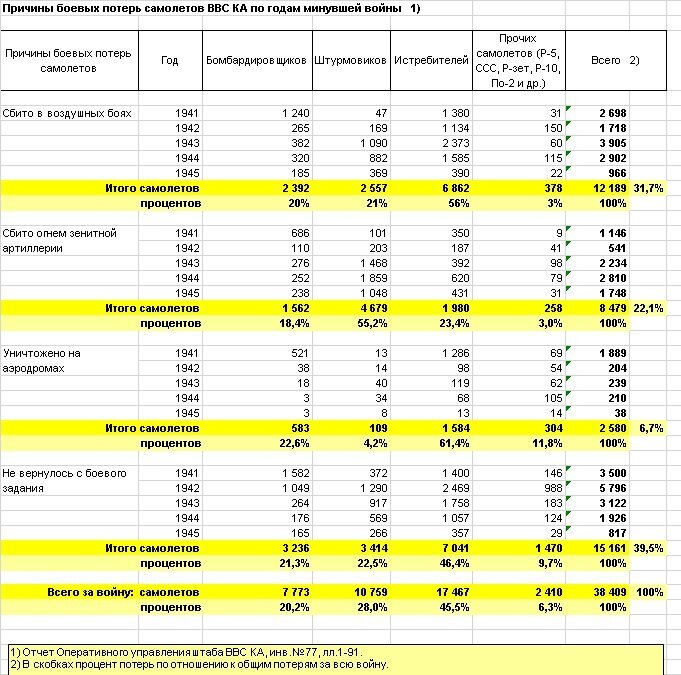 Причины боевых потерь самолетов ВВС КА по годам минувшей войны 1)

| Причины боевых потерь самолетов | Год | Бомбардировщиков | Штурмовиков | Истребителей | Прочих самолетов (Р-5, ССС, Р-зет, Р-10, По-2 и др.) | Всего 2) | |
|---|---|---|---|---|---|---|---|
| Сбито в воздушных боях | 1941 | 1 240 | 47 | 1 380 | 31 | 2 698 | |
| | 1942 | 265 | 169 | 1 134 | 150 | 1 718 | |
| | 1943 | 382 | 1 090 | 2 373 | 60 | 3 905 | |
| | 1944 | 320 | 882 | 1 585 | 115 | 2 902 | |
| | 1945 | 185 | 369 | 390 | 22 | 966 | |
| Итого самолетов | | 2 392 | 2 557 | 6 862 | 378 | 12 189 | 31,7% |
| процентов | | 20% | 21% | 56% | 3% | 100% | |
| Сбито огнем зенитной артиллерии | 1941 | 686 | 101 | 350 | 9 | 1 146 | |
| | 1942 | 110 | 203 | 187 | 41 | 541 | |
| | 1943 | 276 | 1 468 | 392 | 98 | 2 234 | |
| | 1944 | 252 | 1 859 | 620 | 79 | 2 810 | |
| | 1945 | 238 | 1 048 | 431 | 31 | 1 748 | |
| Итого самолетов | | 1 562 | 4 679 | 1 980 | 258 | 8 479 | 22,1% |
| процентов | | 18,4% | 55,2% | 23,4% | 3,0% | 100% | |
| Уничтожено на аэродромах | 1941 | 521 | 13 | 1 286 | 69 | 1 889 | |
| | 1942 | 38 | 14 | 98 | 54 | 204 | |
| | 1943 | 18 | 40 | 119 | 62 | 239 | |
| | 1944 | 3 | 34 | 68 | 105 | 210 | |
| | 1945 | 3 | 8 | 13 | 14 | 38 | |
| Итого самолетов | | 583 | 109 | 1 584 | 304 | 2 580 | 6,7% |
| процентов | | 22,6% | 4,2% | 61,4% | 11,8% | 100% | |
| Не вернулось с боевого задания | 1941 | 1 582 | 372 | 1 400 | 146 | 3 500 | |
| | 1942 | 1 049 | 1 290 | 2 469 | 988 | 5 796 | |
| | 1943 | 264 | 917 | 1 758 | 183 | 3 122 | |
| | 1944 | 176 | 569 | 1 057 | 124 | 1 926 | |
| | 1945 | 165 | 266 | 357 | 29 | 817 | |
| Итого самолетов | | 3 236 | 3 414 | 7 041 | 1 470 | 15 161 | 39,5% |
| процентов | | 21,3% | 22,5% | 46,4% | 9,7% | 100% | |
| Всего за войну: самолетов | | 7 773 | 10 759 | 17 467 | 2 410 | 38 409 | 100% |
| процентов | | 20,2% | 28,0% | 45,5% | 6,3% | 100% | |

1) Отчет Оперативного управления штаба ВВС КА, инв.№77, лл.1-91.
2) В скобках процент потерь по отношению к общим потерям за всю войну.